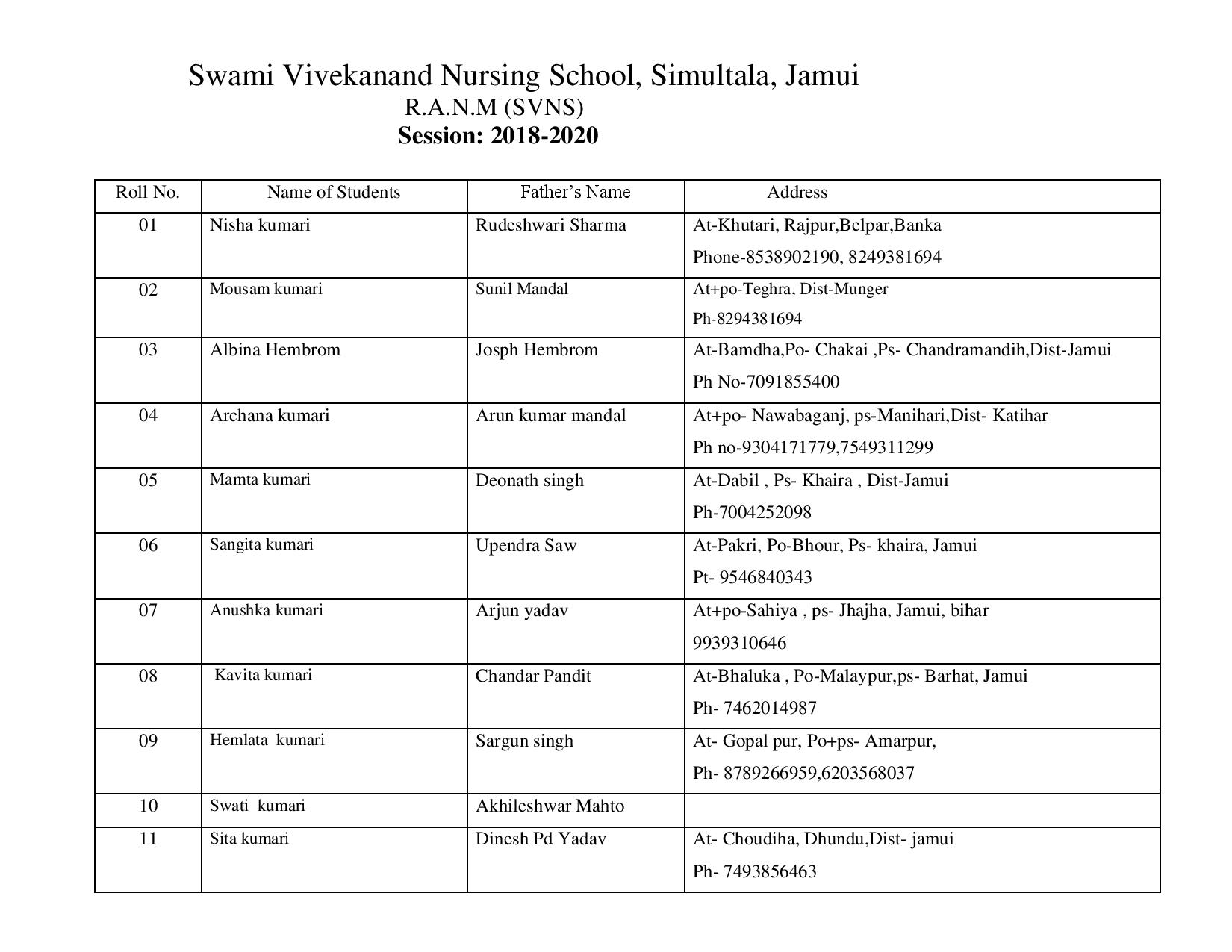 Swami Vivekanand Nursing School, Simultala, Jamui
R.A.N.M (SVNS)
Session: 2018-2020

| Roll No. | Name of Students | Father's Name | Address |
|---|---|---|---|
| 01 | Nisha kumari | Rudeshwari Sharma | At-Khutari, Rajpur,Belpar,Banka Phone-8538902190, 8249381694 |
| 02 | Mousam kumari | Sunil Mandal | At+po-Teghra, Dist-Munger Ph-8294381694 |
| 03 | Albina Hembrom | Josph Hembrom | At-Bamdha,Po- Chakai ,Ps- Chandramandih,Dist-Jamui Ph No-7091855400 |
| 04 | Archana kumari | Arun kumar mandal | At+po- Nawabaganj, ps-Manihari,Dist- Katihar Ph no-9304171779,7549311299 |
| 05 | Mamta kumari | Deonath singh | At-Dabil , Ps- Khaira , Dist-Jamui Ph-7004252098 |
| 06 | Sangita kumari | Upendra Saw | At-Pakri, Po-Bhour, Ps- khaira, Jamui Pt- 9546840343 |
| 07 | Anushka kumari | Arjun yadav | At+po-Sahiya , ps- Jhajha, Jamui, bihar 9939310646 |
| 08 | Kavita kumari | Chandar Pandit | At-Bhaluka , Po-Malaypur,ps- Barhat, Jamui Ph- 7462014987 |
| 09 | Hemlata kumari | Sargun singh | At- Gopal pur, Po+ps- Amarpur, Ph- 8789266959,6203568037 |
| 10 | Swati kumari | Akhileshwar Mahto | |
| 11 | Sita kumari | Dinesh Pd Yadav | At- Choudiha, Dhundu,Dist- jamui Ph- 7493856463 |